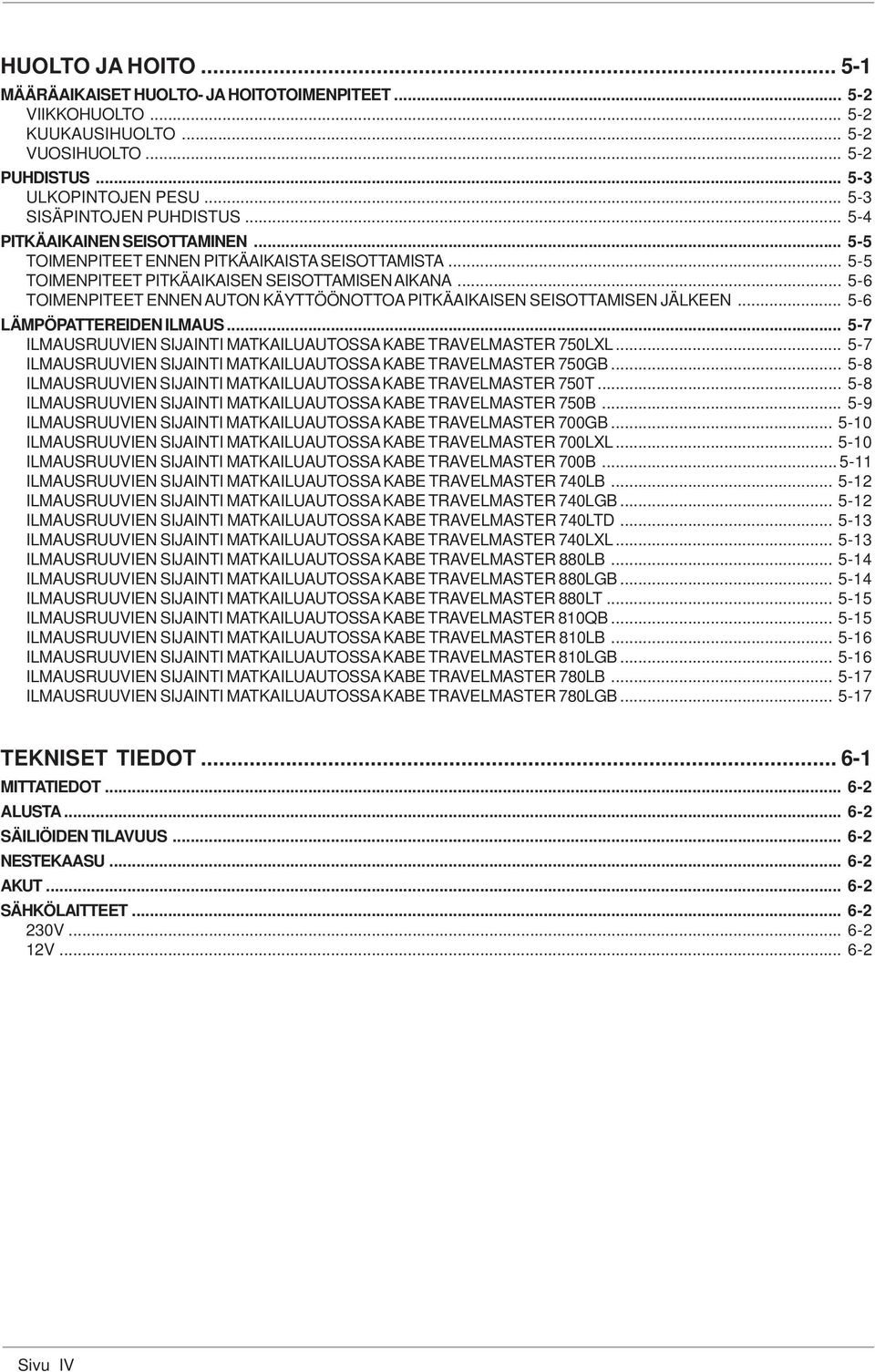 HUOLTO JA HOITO ... 5-1
MÄÄRÄAIKAISET HUOLTO- JA HOITOTOIMENPITEET ... 5-2
VIIKKOHUOLTO ... 5-2
KUUKAUSIHUOLTO ... 5-2
VUOSIHUOLTO ... 5-2
PUHDISTUS ... 5-3
ULKOPINTOJEN PESU ... 5-3
SISÄPINTOJEN PUHDISTUS ... 5-4
PITKÄAIKAINEN SEISOTTAMINEN ... 5-5
TOIMENPITEET ENNEN PITKÄAIKAISTA SEISOTTAMISTA ... 5-5
TOIMENPITEET PITKÄAIKAISEN SEISOTTAMISEN AIKANA ... 5-6
TOIMENPITEET ENNEN AUTON KÄYTTÖÖNOTTOA PITKÄAIKAISEN SEISOTTAMISEN JÄLKEEN ... 5-6
LÄMPÖPATTEREIDEN ILMAUS ... 5-7
ILMAUSRUUVIEN SIJAINTI MATKAILUAUTOSSA KABE TRAVELMASTER 750LXL ... 5-7
ILMAUSRUUVIEN SIJAINTI MATKAILUAUTOSSA KABE TRAVELMASTER 750GB ... 5-8
ILMAUSRUUVIEN SIJAINTI MATKAILUAUTOSSA KABE TRAVELMASTER 750T ... 5-8
ILMAUSRUUVIEN SIJAINTI MATKAILUAUTOSSA KABE TRAVELMASTER 750B ... 5-9
ILMAUSRUUVIEN SIJAINTI MATKAILUAUTOSSA KABE TRAVELMASTER 700GB ... 5-10
ILMAUSRUUVIEN SIJAINTI MATKAILUAUTOSSA KABE TRAVELMASTER 700LXL ... 5-10
ILMAUSRUUVIEN SIJAINTI MATKAILUAUTOSSA KABE TRAVELMASTER 700B ... 5-11
ILMAUSRUUVIEN SIJAINTI MATKAILUAUTOSSA KABE TRAVELMASTER 740LB ... 5-12
ILMAUSRUUVIEN SIJAINTI MATKAILUAUTOSSA KABE TRAVELMASTER 740LGB ... 5-12
ILMAUSRUUVIEN SIJAINTI MATKAILUAUTOSSA KABE TRAVELMASTER 740LTD ... 5-13
ILMAUSRUUVIEN SIJAINTI MATKAILUAUTOSSA KABE TRAVELMASTER 740LXL ... 5-13
ILMAUSRUUVIEN SIJAINTI MATKAILUAUTOSSA KABE TRAVELMASTER 880LB ... 5-14
ILMAUSRUUVIEN SIJAINTI MATKAILUAUTOSSA KABE TRAVELMASTER 880LGB ... 5-14
ILMAUSRUUVIEN SIJAINTI MATKAILUAUTOSSA KABE TRAVELMASTER 880LT ... 5-15
ILMAUSRUUVIEN SIJAINTI MATKAILUAUTOSSA KABE TRAVELMASTER 810QB ... 5-15
ILMAUSRUUVIEN SIJAINTI MATKAILUAUTOSSA KABE TRAVELMASTER 810LB ... 5-16
ILMAUSRUUVIEN SIJAINTI MATKAILUAUTOSSA KABE TRAVELMASTER 810LGB ... 5-16
ILMAUSRUUVIEN SIJAINTI MATKAILUAUTOSSA KABE TRAVELMASTER 780LB ... 5-17
ILMAUSRUUVIEN SIJAINTI MATKAILUAUTOSSA KABE TRAVELMASTER 780LGB ... 5-17

TEKNISET TIEDOT ... 6-1
MITTATIEDOT ... 6-2
ALUSTA ... 6-2
SÄILIÖIDEN TILAVUUS ... 6-2
NESTEKAASU ... 6-2
AKUT ... 6-2
SÄHKÖLAITTEET ... 6-2
230V ... 6-2
12V ... 6-2

Sivu IV